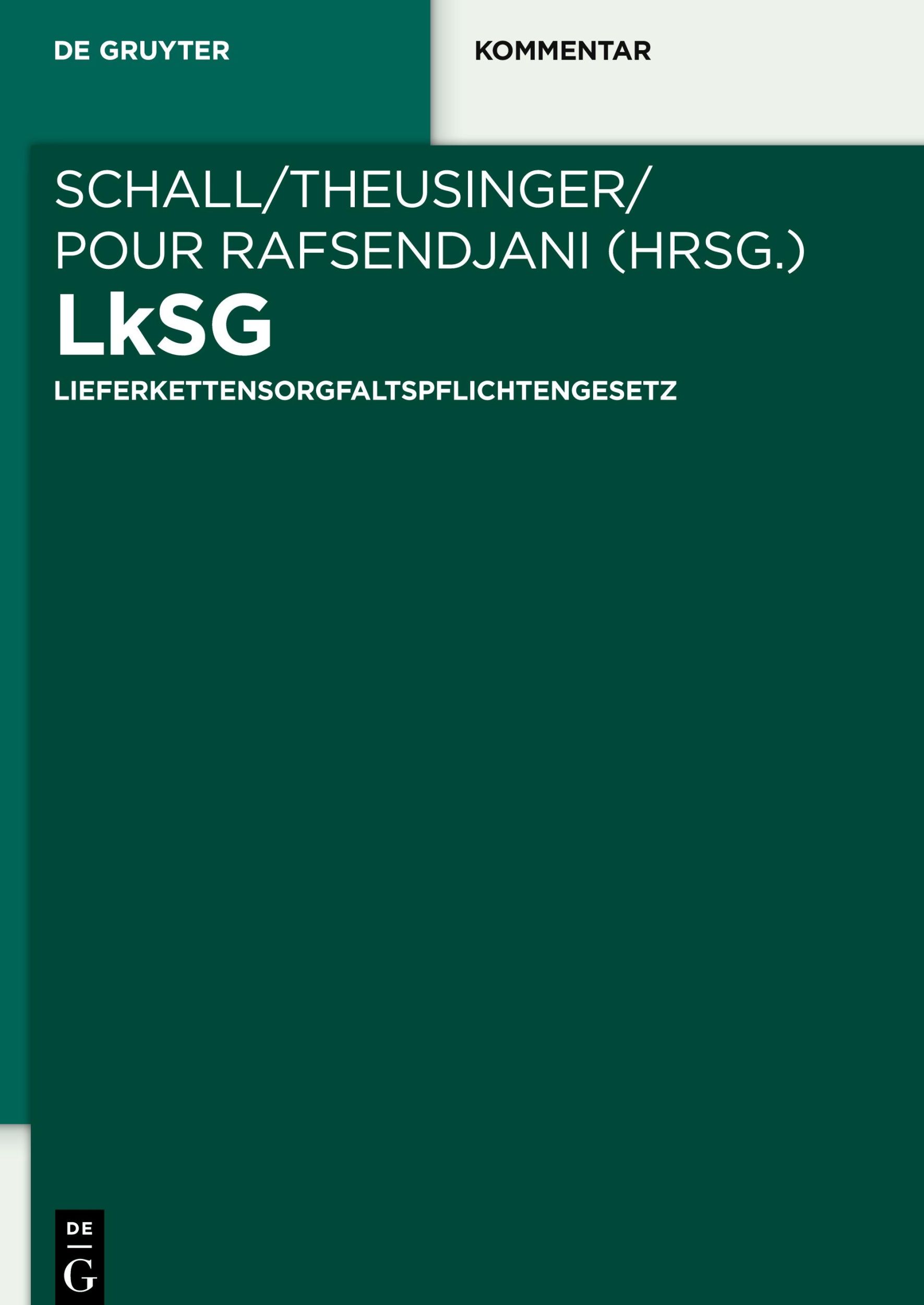 DE GRUYTER

KOMMENTAR

SCHALL/THEUSINGER/
POUR RAFSENDJANI (HRSG.)

LkSG

LIEFERKETTENSORGFALTSPFLICHTENGESETZ

DE
G